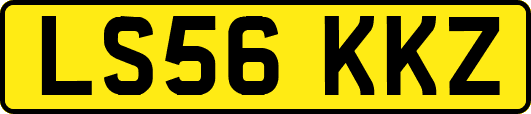 LS56 KKZ